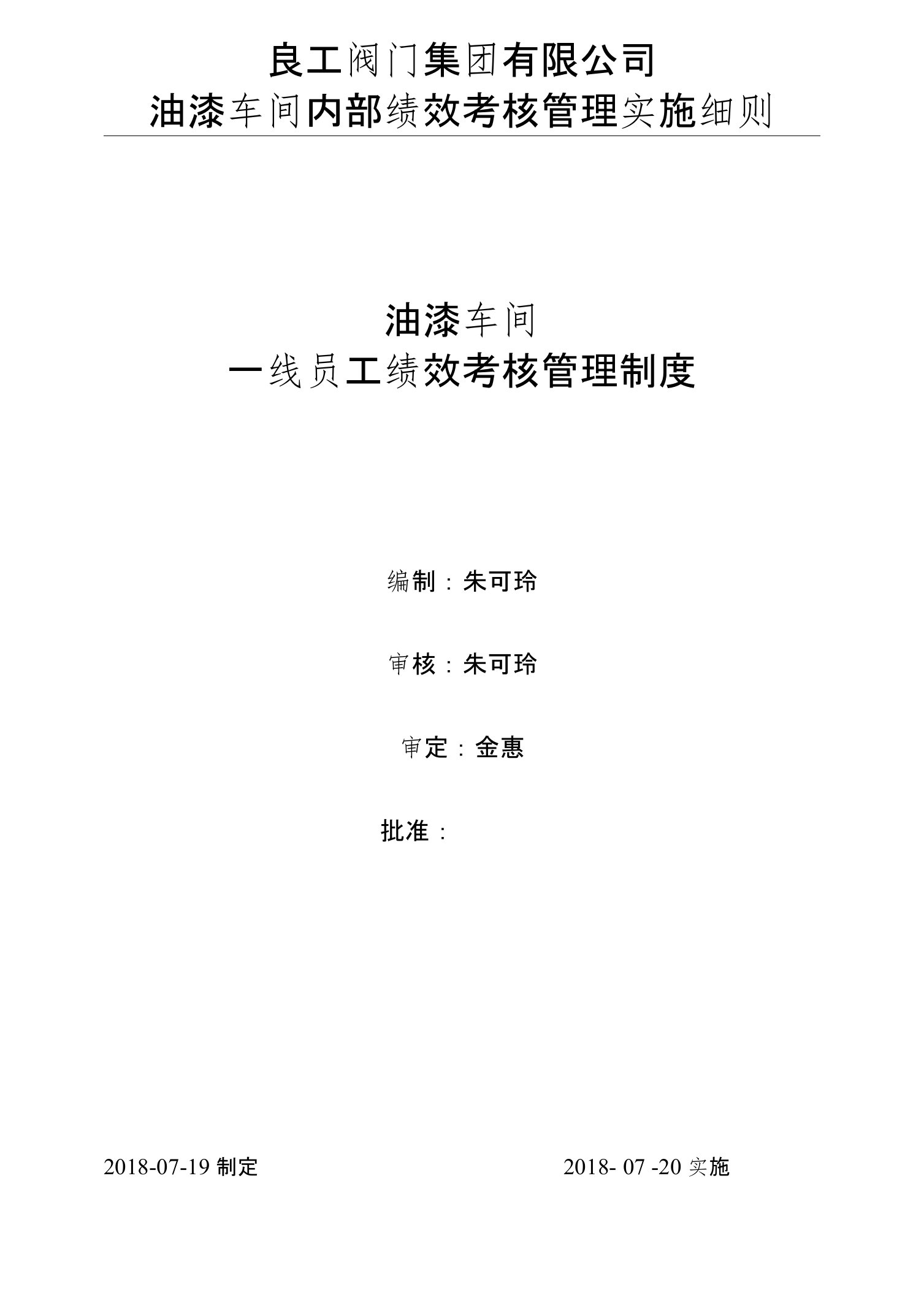 良工阀门集团有限公司
油漆车间内部绩效考核管理实施细则

油漆车间
一线员工绩效考核管理制度

编制：朱可玲

审核：朱可玲

审定：金惠

批准：

2018-07-19 制定

2018- 07 -20 实施